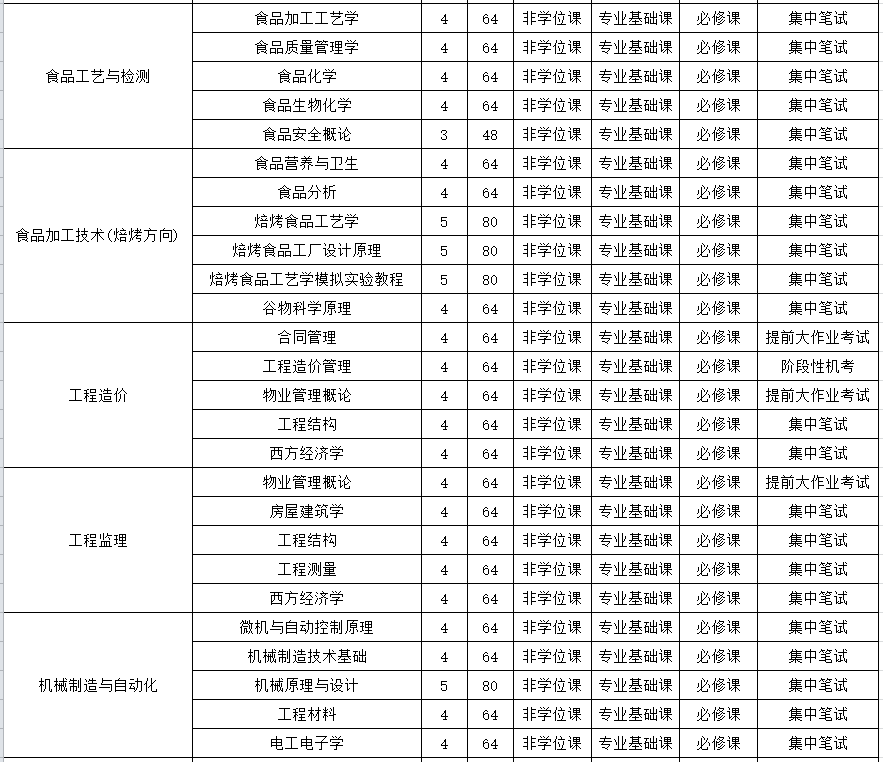 | | | | | | | | |
|---|---|---|---|---|---|---|---|
| 食品工艺与检测 | 食品加工工艺学 | 4 | 64 | 非学位课 | 专业基础课 | 必修课 | 集中笔试 |
| | 食品质量管理学 | 4 | 64 | 非学位课 | 专业基础课 | 必修课 | 集中笔试 |
| | 食品化学 | 4 | 64 | 非学位课 | 专业基础课 | 必修课 | 集中笔试 |
| | 食品生物化学 | 4 | 64 | 非学位课 | 专业基础课 | 必修课 | 集中笔试 |
| | 食品安全概论 | 3 | 48 | 非学位课 | 专业基础课 | 必修课 | 集中笔试 |
| 食品加工技术(焙烤方向) | 食品营养与卫生 | 4 | 64 | 非学位课 | 专业基础课 | 必修课 | 集中笔试 |
| | 食品分析 | 4 | 64 | 非学位课 | 专业基础课 | 必修课 | 集中笔试 |
| | 焙烤食品工艺学 | 5 | 80 | 非学位课 | 专业基础课 | 必修课 | 集中笔试 |
| | 焙烤食品工厂设计原理 | 5 | 80 | 非学位课 | 专业基础课 | 必修课 | 集中笔试 |
| | 焙烤食品工艺学模拟实验教程 | 5 | 80 | 非学位课 | 专业基础课 | 必修课 | 集中笔试 |
| | 谷物科学原理 | 4 | 64 | 非学位课 | 专业基础课 | 必修课 | 集中笔试 |
| 工程造价 | 合同管理 | 4 | 64 | 非学位课 | 专业基础课 | 必修课 | 提前大作业考试 |
| | 工程造价管理 | 4 | 64 | 非学位课 | 专业基础课 | 必修课 | 阶段性机考 |
| | 物业管理概论 | 4 | 64 | 非学位课 | 专业基础课 | 必修课 | 提前大作业考试 |
| | 工程结构 | 4 | 64 | 非学位课 | 专业基础课 | 必修课 | 集中笔试 |
| | 西方经济学 | 4 | 64 | 非学位课 | 专业基础课 | 必修课 | 集中笔试 |
| 工程监理 | 物业管理概论 | 4 | 64 | 非学位课 | 专业基础课 | 必修课 | 提前大作业考试 |
| | 房屋建筑学 | 4 | 64 | 非学位课 | 专业基础课 | 必修课 | 集中笔试 |
| | 工程结构 | 4 | 64 | 非学位课 | 专业基础课 | 必修课 | 集中笔试 |
| | 工程测量 | 4 | 64 | 非学位课 | 专业基础课 | 必修课 | 集中笔试 |
| | 西方经济学 | 4 | 64 | 非学位课 | 专业基础课 | 必修课 | 集中笔试 |
| 机械制造与自动化 | 微机与自动控制原理 | 4 | 64 | 非学位课 | 专业基础课 | 必修课 | 集中笔试 |
| | 机械制造技术基础 | 4 | 64 | 非学位课 | 专业基础课 | 必修课 | 集中笔试 |
| | 机械原理与设计 | 5 | 80 | 非学位课 | 专业基础课 | 必修课 | 集中笔试 |
| | 工程材料 | 4 | 64 | 非学位课 | 专业基础课 | 必修课 | 集中笔试 |
| | 电工电子学 | 4 | 64 | 非学位课 | 专业基础课 | 必修课 | 集中笔试 |